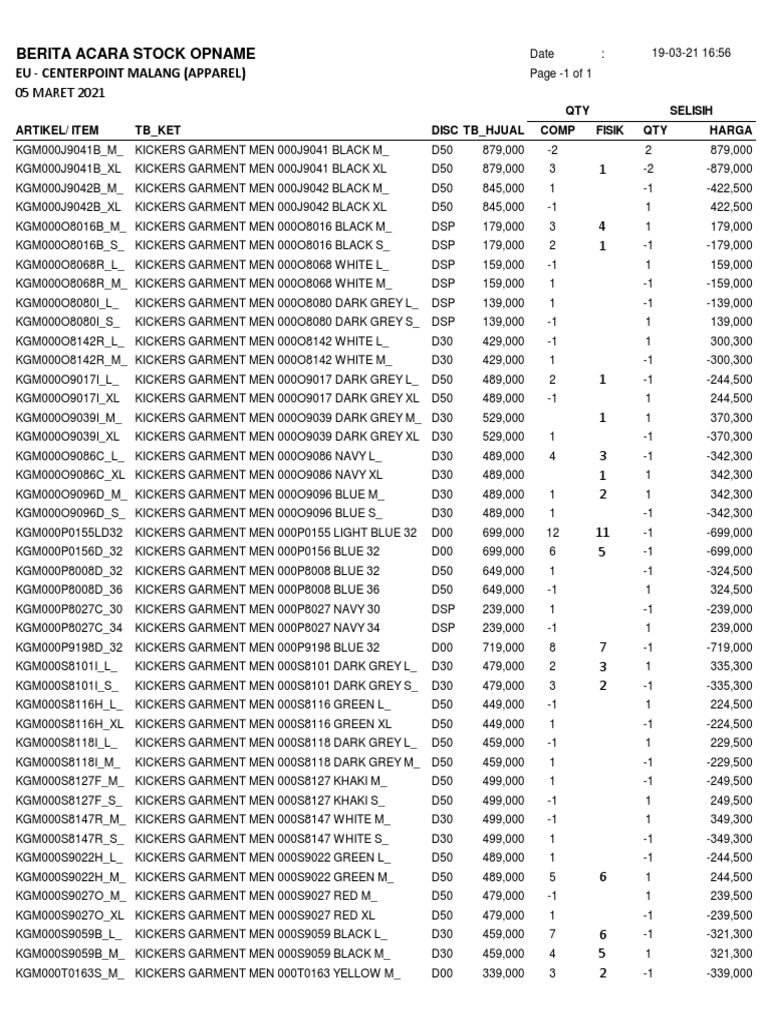 BERITA ACARA STOCK OPNAME
EU - CENTERPOINT MALANG (APPAREL)
05 MARET 2021

Date : 19-03-21 16:56
Page -1 of 1

| ARTIKEL/ ITEM | TB_KET | DISC | TB_HJUAL | QTY COMP | QTY FISIK | SELISIH QTY | SELISIH HARGA |
|---|---|---|---|---|---|---|---|
| KGM000J9041B_M_ | KICKERS GARMENT MEN 000J9041 BLACK M_ | D50 | 879,000 | -2 | | 2 | 879,000 |
| KGM000J9041B_XL | KICKERS GARMENT MEN 000J9041 BLACK XL | D50 | 879,000 | 3 | 1 | -2 | -879,000 |
| KGM000J9042B_M_ | KICKERS GARMENT MEN 000J9042 BLACK M_ | D50 | 845,000 | 1 | | -1 | -422,500 |
| KGM000J9042B_XL | KICKERS GARMENT MEN 000J9042 BLACK XL | D50 | 845,000 | -1 | | 1 | 422,500 |
| KGM000O8016B_M_ | KICKERS GARMENT MEN 000O8016 BLACK M_ | DSP | 179,000 | 3 | 4 | 1 | 179,000 |
| KGM000O8016B_S_ | KICKERS GARMENT MEN 000O8016 BLACK S_ | DSP | 179,000 | 2 | 1 | -1 | -179,000 |
| KGM000O8068R_L_ | KICKERS GARMENT MEN 000O8068 WHITE L_ | DSP | 159,000 | -1 | | 1 | 159,000 |
| KGM000O8068R_M_ | KICKERS GARMENT MEN 000O8068 WHITE M_ | DSP | 159,000 | 1 | | -1 | -159,000 |
| KGM000O8080I_L_ | KICKERS GARMENT MEN 000O8080 DARK GREY L_ | DSP | 139,000 | 1 | | -1 | -139,000 |
| KGM000O8080I_S_ | KICKERS GARMENT MEN 000O8080 DARK GREY S_ | DSP | 139,000 | -1 | | 1 | 139,000 |
| KGM000O8142R_L_ | KICKERS GARMENT MEN 000O8142 WHITE L_ | D30 | 429,000 | -1 | | 1 | 300,300 |
| KGM000O8142R_M_ | KICKERS GARMENT MEN 000O8142 WHITE M_ | D30 | 429,000 | 1 | | -1 | -300,300 |
| KGM000O9017I_L_ | KICKERS GARMENT MEN 000O9017 DARK GREY L_ | D50 | 489,000 | 2 | 1 | -1 | -244,500 |
| KGM000O9017I_XL | KICKERS GARMENT MEN 000O9017 DARK GREY XL | D50 | 489,000 | -1 | | 1 | 244,500 |
| KGM000O9039I_M_ | KICKERS GARMENT MEN 000O9039 DARK GREY M_ | D30 | 529,000 | | 1 | 1 | 370,300 |
| KGM000O9039I_XL | KICKERS GARMENT MEN 000O9039 DARK GREY XL | D30 | 529,000 | 1 | | -1 | -370,300 |
| KGM000O9086C_L_ | KICKERS GARMENT MEN 000O9086 NAVY L_ | D30 | 489,000 | 4 | 3 | -1 | -342,300 |
| KGM000O9086C_XL | KICKERS GARMENT MEN 000O9086 NAVY XL | D30 | 489,000 | | 1 | 1 | 342,300 |
| KGM000O9096D_M_ | KICKERS GARMENT MEN 000O9096 BLUE M_ | D30 | 489,000 | 1 | 2 | 1 | 342,300 |
| KGM000O9096D_S_ | KICKERS GARMENT MEN 000O9096 BLUE S_ | D30 | 489,000 | 1 | | -1 | -342,300 |
| KGM000P0155LD32 | KICKERS GARMENT MEN 000P0155 LIGHT BLUE 32 | D00 | 699,000 | 12 | 11 | -1 | -699,000 |
| KGM000P0156D_32 | KICKERS GARMENT MEN 000P0156 BLUE 32 | D00 | 699,000 | 6 | 5 | -1 | -699,000 |
| KGM000P8008D_32 | KICKERS GARMENT MEN 000P8008 BLUE 32 | D50 | 649,000 | 1 | | -1 | -324,500 |
| KGM000P8008D_36 | KICKERS GARMENT MEN 000P8008 BLUE 36 | D50 | 649,000 | -1 | | 1 | 324,500 |
| KGM000P8027C_30 | KICKERS GARMENT MEN 000P8027 NAVY 30 | DSP | 239,000 | 1 | | -1 | -239,000 |
| KGM000P8027C_34 | KICKERS GARMENT MEN 000P8027 NAVY 34 | DSP | 239,000 | -1 | | 1 | 239,000 |
| KGM000P9198D_32 | KICKERS GARMENT MEN 000P9198 BLUE 32 | D00 | 719,000 | 8 | 7 | -1 | -719,000 |
| KGM000S8101I_L_ | KICKERS GARMENT MEN 000S8101 DARK GREY L_ | D30 | 479,000 | 2 | 3 | 1 | 335,300 |
| KGM000S8101I_S_ | KICKERS GARMENT MEN 000S8101 DARK GREY S_ | D30 | 479,000 | 3 | 2 | -1 | -335,300 |
| KGM000S8116H_L_ | KICKERS GARMENT MEN 000S8116 GREEN L_ | D50 | 449,000 | -1 | | 1 | 224,500 |
| KGM000S8116H_XL | KICKERS GARMENT MEN 000S8116 GREEN XL | D50 | 449,000 | 1 | | -1 | -224,500 |
| KGM000S8118I_L_ | KICKERS GARMENT MEN 000S8118 DARK GREY L_ | D50 | 459,000 | -1 | | 1 | 229,500 |
| KGM000S8118I_M_ | KICKERS GARMENT MEN 000S8118 DARK GREY M_ | D50 | 459,000 | 1 | | -1 | -229,500 |
| KGM000S8127F_M_ | KICKERS GARMENT MEN 000S8127 KHAKI M_ | D50 | 499,000 | 1 | | -1 | -249,500 |
| KGM000S8127F_S_ | KICKERS GARMENT MEN 000S8127 KHAKI S_ | D50 | 499,000 | -1 | | 1 | 249,500 |
| KGM000S8147R_M_ | KICKERS GARMENT MEN 000S8147 WHITE M_ | D30 | 499,000 | -1 | | 1 | 349,300 |
| KGM000S8147R_S_ | KICKERS GARMENT MEN 000S8147 WHITE S_ | D30 | 499,000 | 1 | | -1 | -349,300 |
| KGM000S9022H_L_ | KICKERS GARMENT MEN 000S9022 GREEN L_ | D50 | 489,000 | 1 | | -1 | -244,500 |
| KGM000S9022H_M_ | KICKERS GARMENT MEN 000S9022 GREEN M_ | D50 | 489,000 | 5 | 6 | 1 | 244,500 |
| KGM000S9027O_M_ | KICKERS GARMENT MEN 000S9027 RED M_ | D50 | 479,000 | -1 | | 1 | 239,500 |
| KGM000S9027O_XL | KICKERS GARMENT MEN 000S9027 RED XL | D50 | 479,000 | 1 | | -1 | -239,500 |
| KGM000S9059B_L_ | KICKERS GARMENT MEN 000S9059 BLACK L_ | D30 | 459,000 | 7 | 6 | -1 | -321,300 |
| KGM000S9059B_M_ | KICKERS GARMENT MEN 000S9059 BLACK M_ | D30 | 459,000 | 4 | 5 | 1 | 321,300 |
| KGM000T0163S_M_ | KICKERS GARMENT MEN 000T0163 YELLOW M_ | D00 | 339,000 | 3 | 2 | -1 | -339,000 |